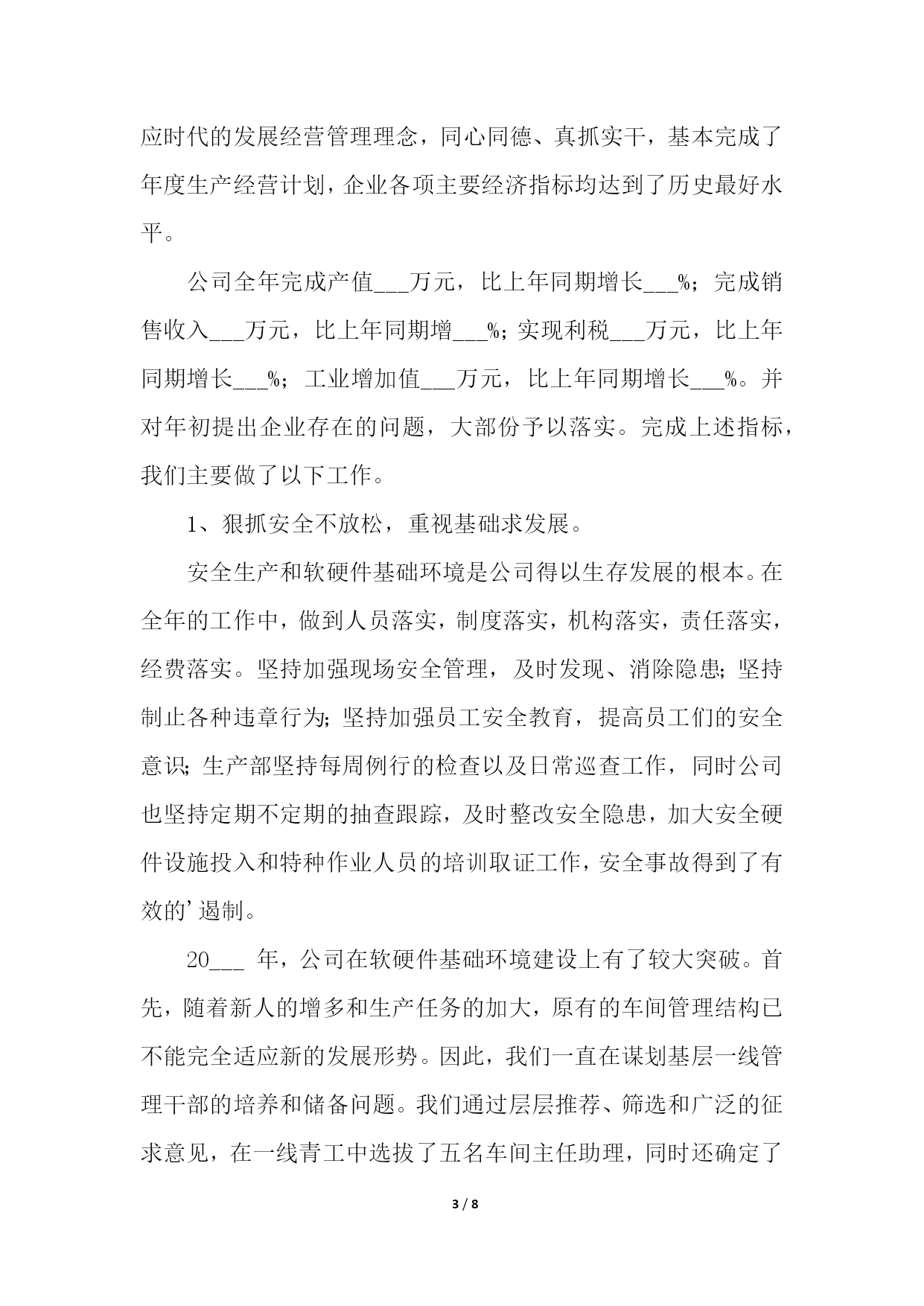 应时代的发展经营管理理念，同心同德、真抓实干，基本完成了年度生产经营计划，企业各项主要经济指标均达到了历史最好水平。

公司全年完成产值___万元，比上年同期增长___%；完成销售收入___万元，比上年同期增___%；实现利税___万元，比上年同期增长___%；工业增加值___万元，比上年同期增长___%。并对年初提出企业存在的问题，大部份予以落实。完成上述指标，我们主要做了以下工作。

1、狠抓安全不放松，重视基础求发展。

安全生产和软硬件基础环境是公司得以生存发展的根本。在全年的工作中，做到人员落实，制度落实，机构落实，责任落实，经费落实。坚持加强现场安全管理，及时发现、消除隐患；坚持制止各种违章行为；坚持加强员工安全教育，提高员工们的安全意识；生产部坚持每周例行的检查以及日常巡查工作，同时公司也坚持定期不定期的抽查跟踪，及时整改安全隐患，加大安全硬件设施投入和特种作业人员的培训取证工作，安全事故得到了有效的’遏制。

20___ 年，公司在软硬件基础环境建设上有了较大突破。首先，随着新人的增多和生产任务的加大，原有的车间管理结构已不能完全适应新的发展形势。因此，我们一直在谋划基层一线管理干部的培养和储备问题。我们通过层层推荐、筛选和广泛的征求意见，在一线青工中选拔了五名车间主任助理，同时还确定了

3 / 8